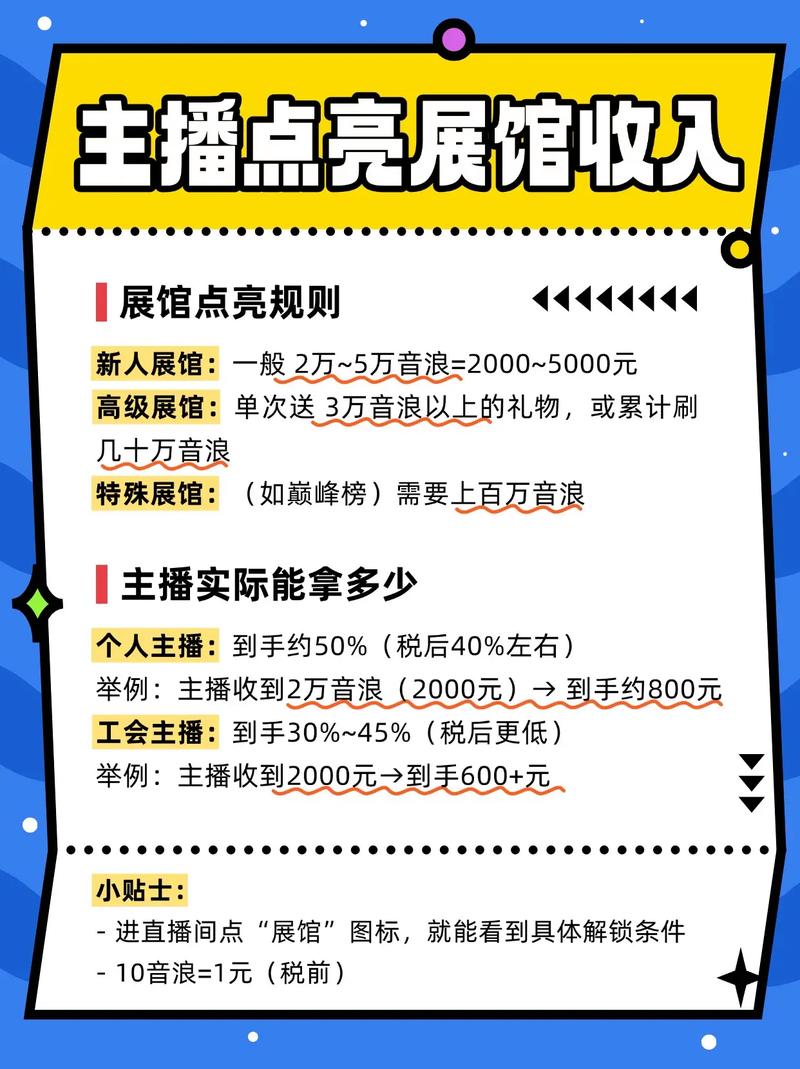 主播点亮展馆收入

展馆点亮规则

新人展馆：一般 2万~5万音浪=2000~5000元
高级展馆：单次送 3万音浪以上的礼物，或累计刷几十万音浪
特殊展馆：（如巅峰榜）需要上百万音浪

主播实际能拿多少

个人主播：到手约50%（税后40%左右）
举例：主播收到2万音浪（2000元）→ 到手约800元
工会主播：到手30%~45%（税后更低）
举例：主播收到2000元→到手600+元

小贴士：
- 进直播间点“展馆”图标，就能看到具体解锁条件
- 10音浪=1元（税前）